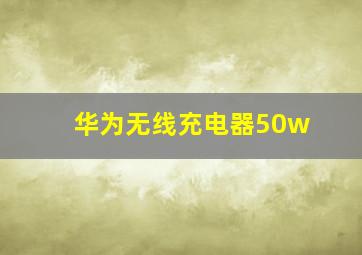 华为无线充电器50w